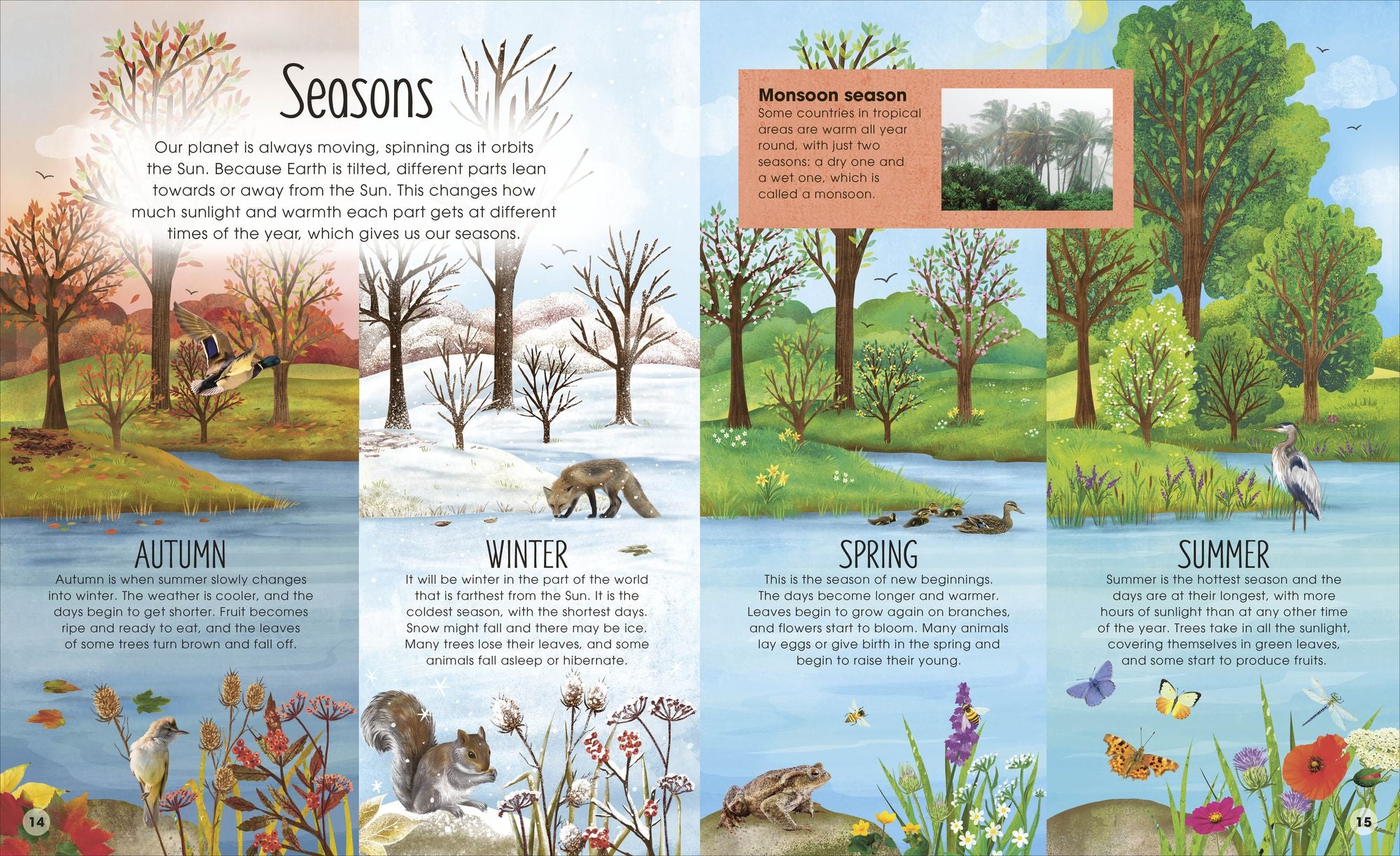 Seasons

Our planet is always moving, spinning as it orbits the Sun. Because Earth is tilted, different parts lean towards or away from the Sun. This changes how much sunlight and warmth each part gets at different times of the year, which gives us our seasons.

Monsoon season
Some countries in tropical areas are warm all year round, with just two seasons: a dry one and a wet one, which is called a monsoon.

AUTUMN
Autumn is when summer slowly changes into winter. The weather is cooler, and the days begin to get shorter. Fruit becomes ripe and ready to eat, and the leaves of some trees turn brown and fall off.

WINTER
It will be winter in the part of the world that is farthest from the Sun. It is the coldest season, with the shortest days. Snow might fall and there may be ice. Many trees lose their leaves, and some animals fall asleep or hibernate.

SPRING
This is the season of new beginnings. The days become longer and warmer. Leaves begin to grow again on branches, and flowers start to bloom. Many animals lay eggs or give birth in the spring and begin to raise their young.

SUMMER
Summer is the hottest season and the days are at their longest, with more hours of sunlight than at any other time of the year. Trees take in all the sunlight, covering themselves in green leaves, and some start to produce fruits.

14

15